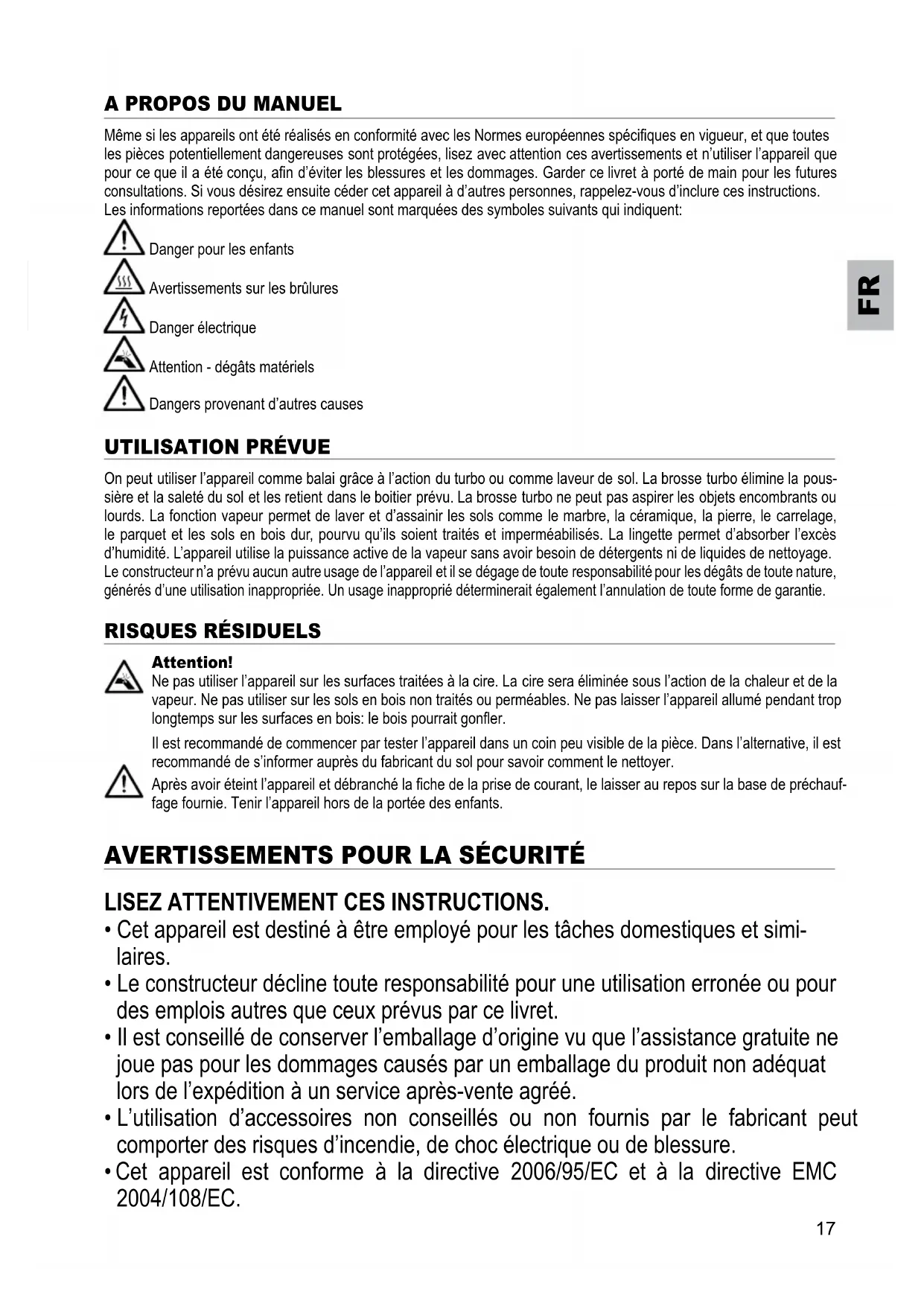 A PROPOS DU MANUEL

Même si les appareils ont été réalisés en conformité avec les Normes européennes spécifiques en vigueur, et que toutes les pièces potentiellement dangereuses sont protégées, lisez avec attention ces avertissements et n'utiliser l'appareil que pour ce que il a été conçu, afin d'éviter les blessures et les dommages. Garder ce livret à porté de main pour les futures consultations. Si vous désirez ensuite céder cet appareil à d'autres personnes, rappelez-vous d'inclure ces instructions. Les informations reportées dans ce manuel sont marquées des symboles suivants qui indiquent:

Danger pour les enfants

Avertissements sur les brûlures

Danger électrique

Attention - dégâts matériels

Dangers provenant d'autres causes

FR

UTILISATION PRÉVUE

On peut utiliser l'appareil comme balai grâce à l'action du turbo ou comme laveur de sol. La brosse turbo élimine la poussière et la saleté du sol et les retient dans le boitier prévu. La brosse turbo ne peut pas aspirer les objets encombrants ou lourds. La fonction vapeur permet de laver et d'assainir les sols comme le marbre, la céramique, la pierre, le carrelage, le parquet et les sols en bois dur, pourvu qu'ils soient traités et imperméabilisés. La lingette permet d'absorber l'excès d'humidité. L'appareil utilise la puissance active de la vapeur sans avoir besoin de détergents ni de liquides de nettoyage. Le constructeur n'a prévu aucun autre usage de l'appareil et il se dégage de toute responsabilité pour les dégâts de toute nature, générés d'une utilisation inappropriée. Un usage inapproprié déterminerait également l'annulation de toute forme de garantie.

RISQUES RÉSIDUELS

Attention!
Ne pas utiliser l'appareil sur les surfaces traitées à la cire. La cire sera éliminée sous l'action de la chaleur et de la vapeur. Ne pas utiliser sur les sols en bois non traités ou perméables. Ne pas laisser l'appareil allumé pendant trop longtemps sur les surfaces en bois: le bois pourrait gonfler.

Il est recommandé de commencer par tester l'appareil dans un coin peu visible de la pièce. Dans l'alternative, il est recommandé de s'informer auprès du fabricant du sol pour savoir comment le nettoyer.

Après avoir éteint l'appareil et débranché la fiche de la prise de courant, le laisser au repos sur la base de préchauffage fournie. Tenir l'appareil hors de la portée des enfants.

AVERTISSEMENTS POUR LA SÉCURITÉ

LISEZ ATTENTIVEMENT CES INSTRUCTIONS.
• Cet appareil est destiné à être employé pour les tâches domestiques et similaires.
• Le constructeur décline toute responsabilité pour une utilisation erronée ou pour des emplois autres que ceux prévus par ce livret.
• Il est conseillé de conserver l'emballage d'origine vu que l'assistance gratuite ne joue pas pour les dommages causés par un emballage du produit non adéquat lors de l'expédition à un service après-vente agréé.
• L'utilisation d'accessoires non conseillés ou non fournis par le fabricant peut comporter des risques d'incendie, de choc électrique ou de blessure.
• Cet appareil est conforme à la directive 2006/95/EC et à la directive EMC 2004/108/EC.

17